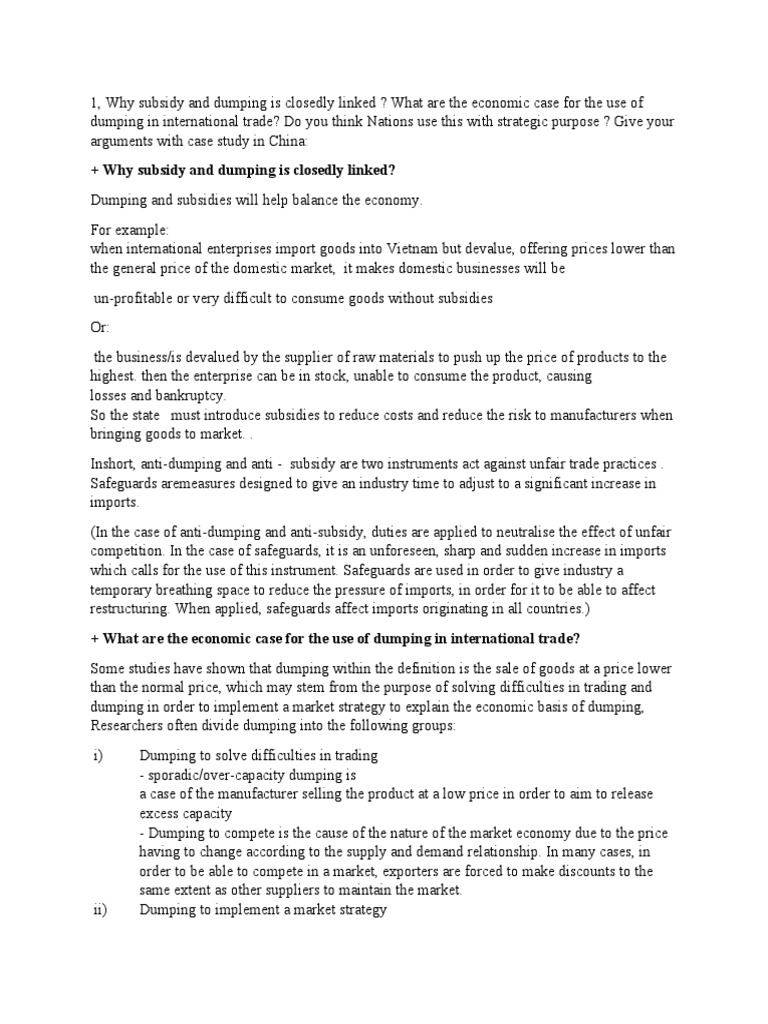 1, Why subsidy and dumping is closedly linked ? What are the economic case for the use of dumping in international trade? Do you think Nations use this with strategic purpose ? Give your arguments with case study in China:

+ Why subsidy and dumping is closedly linked?

Dumping and subsidies will help balance the economy.

For example:
when international enterprises import goods into Vietnam but devalue, offering prices lower than the general price of the domestic market, it makes domestic businesses will be

un-profitable or very difficult to consume goods without subsidies

Or:

the business/is devalued by the supplier of raw materials to push up the price of products to the highest. then the enterprise can be in stock, unable to consume the product, causing losses and bankruptcy.
So the state must introduce subsidies to reduce costs and reduce the risk to manufacturers when bringing goods to market. .

Inshort, anti-dumping and anti - subsidy are two instruments act against unfair trade practices . Safeguards aremeasures designed to give an industry time to adjust to a significant increase in imports.

(In the case of anti-dumping and anti-subsidy, duties are applied to neutralise the effect of unfair competition. In the case of safeguards, it is an unforeseen, sharp and sudden increase in imports which calls for the use of this instrument. Safeguards are used in order to give industry a temporary breathing space to reduce the pressure of imports, in order for it to be able to affect restructuring. When applied, safeguards affect imports originating in all countries.)

+ What are the economic case for the use of dumping in international trade?

Some studies have shown that dumping within the definition is the sale of goods at a price lower than the normal price, which may stem from the purpose of solving difficulties in trading and dumping in order to implement a market strategy to explain the economic basis of dumping, Researchers often divide dumping into the following groups:

i) Dumping to solve difficulties in trading
- sporadic/over-capacity dumping is
a case of the manufacturer selling the product at a low price in order to aim to release excess capacity
- Dumping to compete is the cause of the nature of the market economy due to the price having to change according to the supply and demand relationship. In many cases, in order to be able to compete in a market, exporters are forced to make discounts to the same extent as other suppliers to maintain the market.
ii) Dumping to implement a market strategy